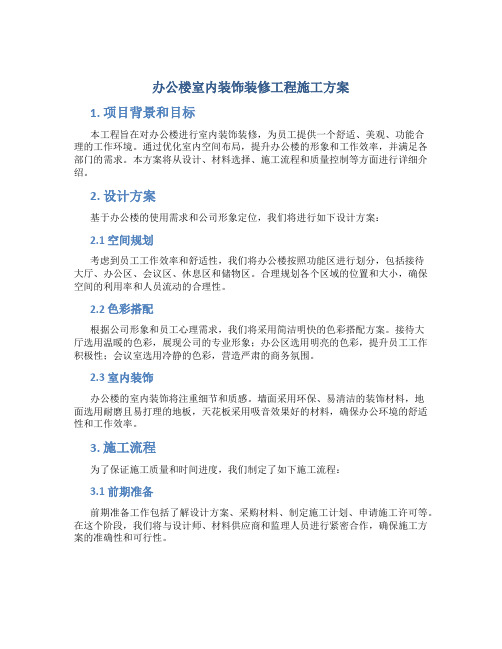 办公楼室内装饰装修工程施工方案

1. 项目背景和目标

本工程旨在对办公楼进行室内装饰装修，为员工提供一个舒适、美观、功能合理的工作环境。通过优化室内空间布局，提升办公楼的形象和工作效率，并满足各部门的需求。本方案将从设计、材料选择、施工流程和质量控制等方面进行详细介绍。

2. 设计方案

基于办公楼的使用需求和公司形象定位，我们将进行如下设计方案：

2.1 空间规划

考虑到员工工作效率和舒适性，我们将办公楼按照功能区进行划分，包括接待大厅、办公区、会议区、休息区和储物区。合理规划各个区域的位置和大小，确保空间的利用率和人员流动的合理性。

2.2 色彩搭配

根据公司形象和员工心理需求，我们将采用简洁明快的色彩搭配方案。接待大厅选用温暖的色彩，展现公司的专业形象；办公区选用明亮的色彩，提升员工工作积极性；会议室选用冷静的色彩，营造严肃的商务氛围。

2.3 室内装饰

办公楼的室内装饰将注重细节和质感。墙面采用环保、易清洁的装饰材料，地面选用耐磨且易打理的地板，天花板采用吸音效果好的材料，确保办公环境的舒适性和工作效率。

3. 施工流程

为了保证施工质量和时间进度，我们制定了如下施工流程：

3.1 前期准备

前期准备工作包括了解设计方案、采购材料、制定施工计划、申请施工许可等。在这个阶段，我们将与设计师、材料供应商和监理人员进行紧密合作，确保施工方案的准确性和可行性。